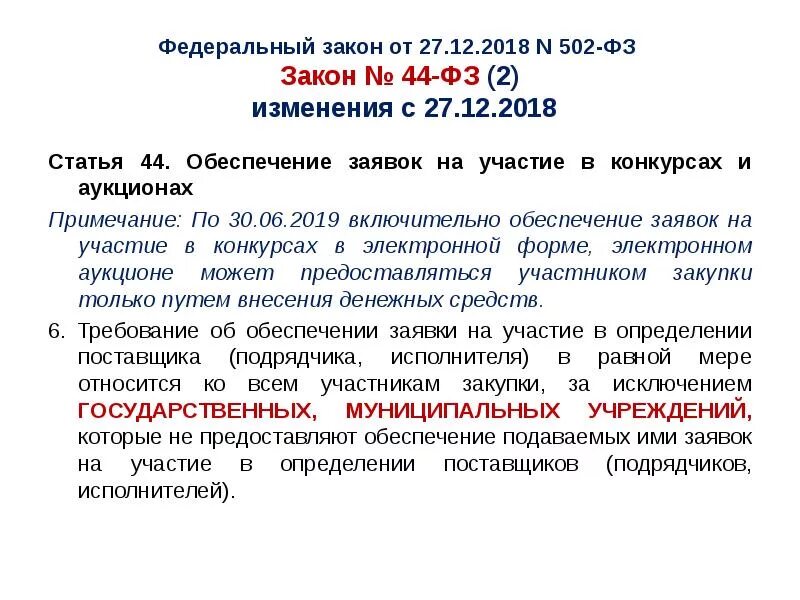 Федеральный закон от 27.12.2018 N 502-ФЗ
Закон № 44-ФЗ (2)
изменения с 27.12.2018

Статья 44. Обеспечение заявок на участие в конкурсах и аукционах

Примечание: По 30.06.2019 включительно обеспечение заявок на участие в конкурсах в электронной форме, электронном аукционе может предоставляться участником закупки только путем внесения денежных средств.

6. Требование об обеспечении заявки на участие в определении поставщика (подрядчика, исполнителя) в равной мере относится ко всем участникам закупки, за исключением ГОСУДАРСТВЕННЫХ, МУНИЦИПАЛЬНЫХ УЧРЕЖДЕНИЙ, которые не предоставляют обеспечение подаваемых ими заявок на участие в определении поставщиков (подрядчиков, исполнителей).